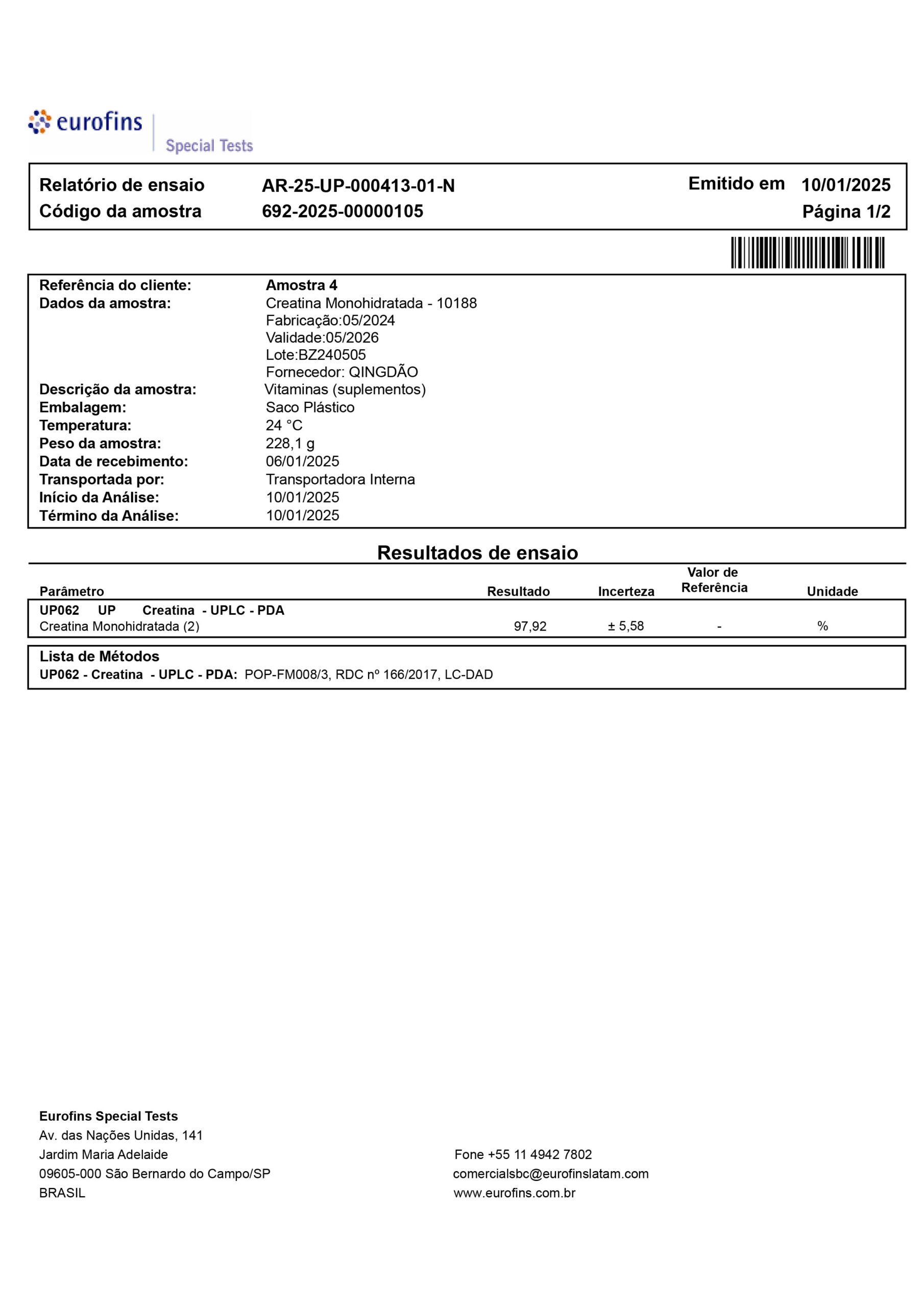 eurofins
Special Tests

Relatório de ensaio AR-25-UP-000413-01-N Emitido em 10/01/2025
Código da amostra 692-2025-00000105 Página 1/2

Referência do cliente: Amostra 4
Dados da amostra: Creatina Monohidratada - 10188
Fabricação:05/2024
Validade:05/2026
Lote:BZ240505
Fornecedor: QINGDÃO
Descrição da amostra: Vitaminas (suplementos)
Embalagem: Saco Plástico
Temperatura: 24 °C
Peso da amostra: 228,1 g
Data de recebimento: 06/01/2025
Transportada por: Transportadora Interna
Início da Análise: 10/01/2025
Término da Análise: 10/01/2025

Resultados de ensaio

| Parâmetro | Resultado | Incerteza | Valor de Referência | Unidade |
|---|---|---|---|---|
| UP062 UP Creatina - UPLC - PDA | | | | |
| Creatina Monohidratada (2) | 97,92 | ± 5,58 | - | % |

Lista de Métodos
UP062 - Creatina - UPLC - PDA: POP-FM008/3, RDC nº 166/2017, LC-DAD

Eurofins Special Tests
Av. das Nações Unidas, 141
Jardim Maria Adelaide
09605-000 São Bernardo do Campo/SP
BRASIL

Fone +55 11 4942 7802
comercialsbc@eurofinslatam.com
www.eurofins.com.br